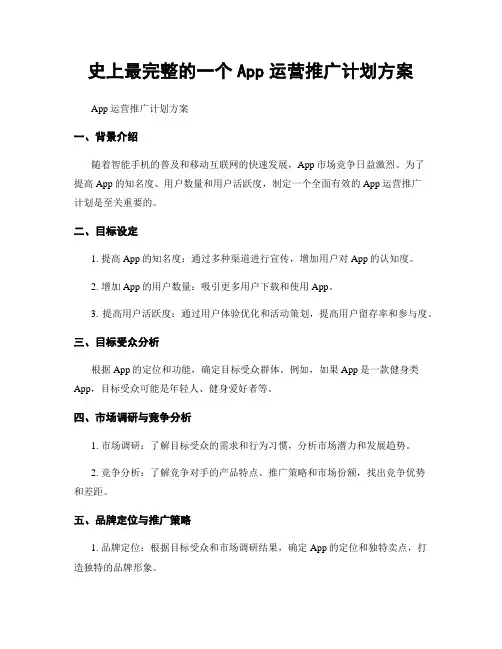 史上最完整的一个 App 运营推广计划方案

App 运营推广计划方案

一、背景介绍

随着智能手机的普及和移动互联网的快速发展，App 市场竞争日益激烈。为了提高 App 的知名度、用户数量和用户活跃度，制定一个全面有效的 App 运营推广计划是至关重要的。

二、目标设定

1. 提高 App 的知名度：通过多种渠道进行宣传，增加用户对 App 的认知度。

2. 增加 App 的用户数量：吸引更多用户下载和使用 App。

3. 提高用户活跃度：通过用户体验优化和活动策划，提高用户留存率和参与度。

三、目标受众分析

根据 App 的定位和功能，确定目标受众群体。例如，如果 App 是一款健身类 App，目标受众可能是年轻人、健身爱好者等。

四、市场调研与竞争分析

1. 市场调研：了解目标受众的需求和行为习惯，分析市场潜力和发展趋势。

2. 竞争分析：了解竞争对手的产品特点、推广策略和市场份额，找出竞争优势和差距。

五、品牌定位与推广策略

1. 品牌定位：根据目标受众和市场调研结果，确定 App 的定位和独特卖点，打造独特的品牌形象。